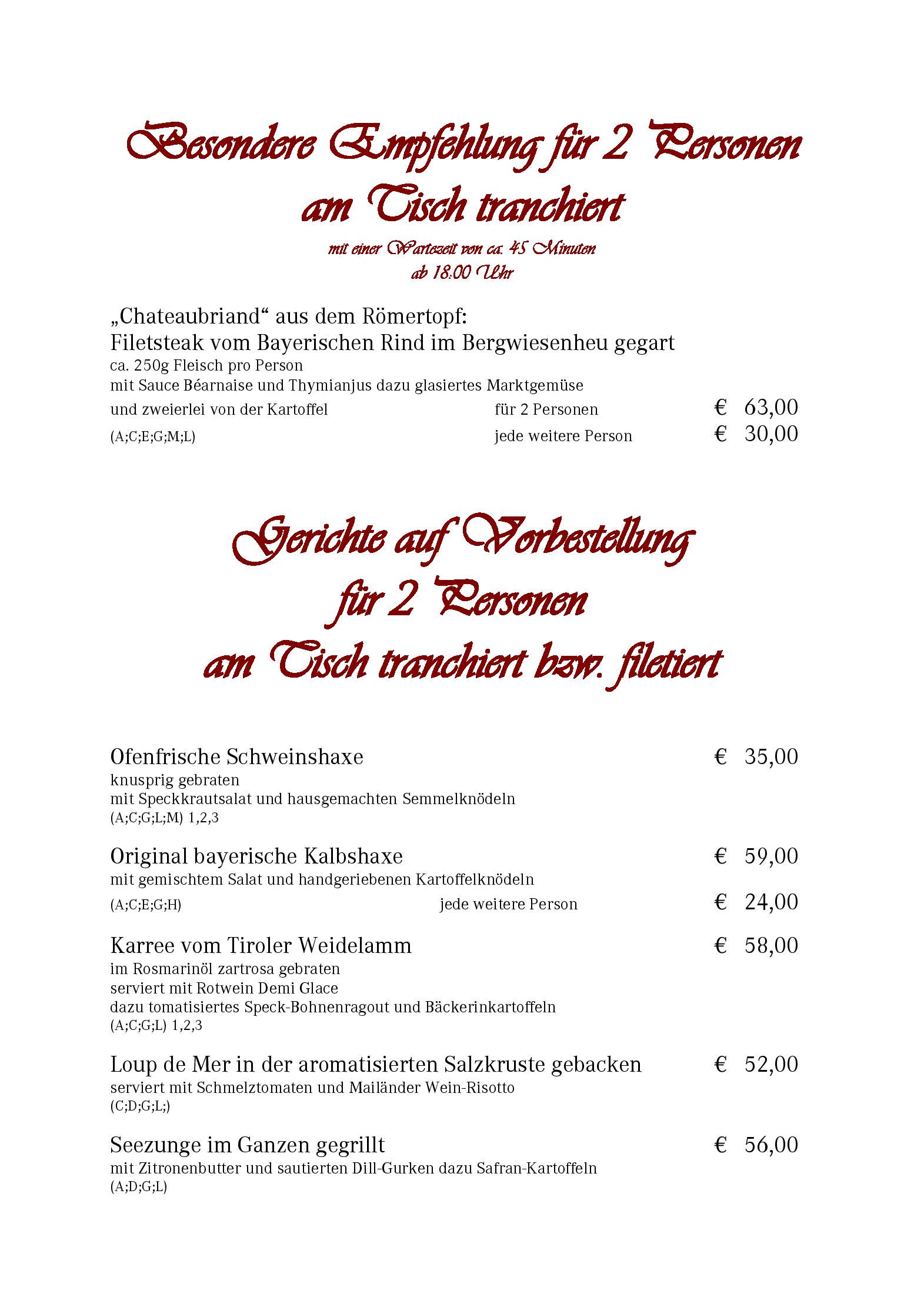 Besondere Empfehlung für 2 Personen
am Tisch tranchiert

mit einer Wartezeit von ca. 45 Minuten
ab 18:00 Uhr

„Chateaubriand“ aus dem Römertopf:
Filetsteak vom Bayerischen Rind im Bergwiesenheu gegart
ca. 250g Fleisch pro Person
mit Sauce Béarnaise und Thymianjus dazu glasiertes Marktgemüse
und zweierlei von der Kartoffel für 2 Personen € 63,00
(A;C;E;G;M;L) jede weitere Person € 30,00

Gerichte auf Vorbestellung
für 2 Personen
am Tisch tranchiert bzw. filetiert

Ofenfrische Schweinshaxe € 35,00
knusprig gebraten
mit Speckkrautsalat und hausgemachten Semmelknödeln
(A;C;G;L;M) 1,2,3

Original bayerische Kalbshaxe € 59,00
mit gemischtem Salat und handgeriebenen Kartoffelknödeln
(A;C;E;G;H) jede weitere Person € 24,00

Karree vom Tiroler Weidelamm € 58,00
im Rosmarinöl zartrosa gebraten
serviert mit Rotwein Demi Glace
dazu tomatisiertes Speck-Bohnenragout und Bäckerinkartoffeln
(A;C;G;L) 1,2,3

Loup de Mer in der aromatisierten Salzkruste gebacken € 52,00
serviert mit Schmelztomaten und Mailänder Wein-Risotto
(C;D;G;L;)

Seezunge im Ganzen gegrillt € 56,00
mit Zitronenbutter und sautierten Dill-Gurken dazu Safran-Kartoffeln
(A;D;G;L)